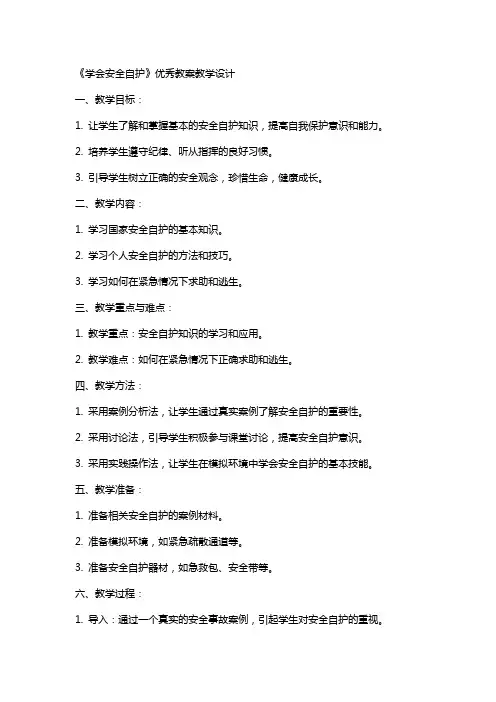 《学会安全自护》优秀教案教学设计

一、教学目标：

1. 让学生了解和掌握基本的安全自护知识，提高自我保护意识和能力。

2. 培养学生遵守纪律、听从指挥的良好习惯。

3. 引导学生树立正确的安全观念，珍惜生命，健康成长。

二、教学内容：

1. 学习国家安全自护的基本知识。

2. 学习个人安全自护的方法和技巧。

3. 学习如何在紧急情况下求助和逃生。

三、教学重点与难点：

1. 教学重点：安全自护知识的学习和应用。

2. 教学难点：如何在紧急情况下正确求助和逃生。

四、教学方法：

1. 采用案例分析法，让学生通过真实案例了解安全自护的重要性。

2. 采用讨论法，引导学生积极参与课堂讨论，提高安全自护意识。

3. 采用实践操作法，让学生在模拟环境中学会安全自护的基本技能。

五、教学准备：

1. 准备相关安全自护的案例材料。

2. 准备模拟环境，如紧急疏散通道等。

3. 准备安全自护器材，如急救包、安全带等。

六、教学过程：

1. 导入：通过一个真实的安全事故案例，引起学生对安全自护的重视。